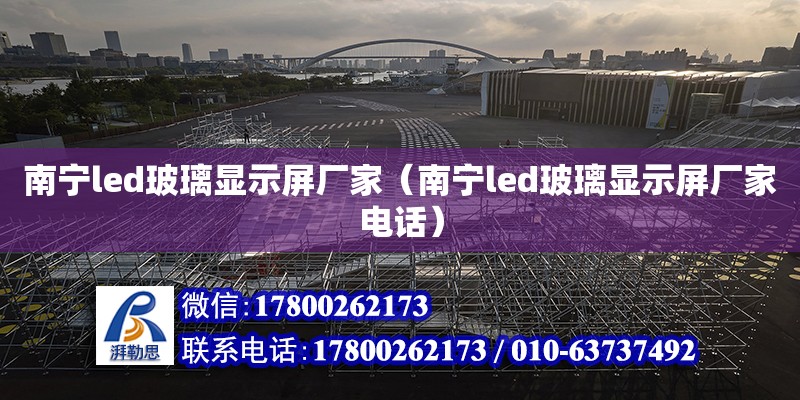 南宁led玻璃显示屏厂家（南宁led玻璃显示屏厂家电话）

湃勒思

微信：17800262173

联系电话：17800262173 / 010-63737492